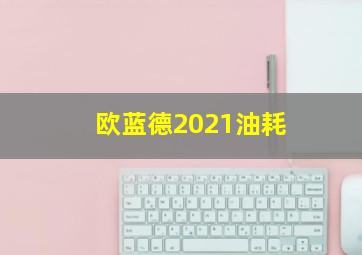 欧蓝德2021油耗